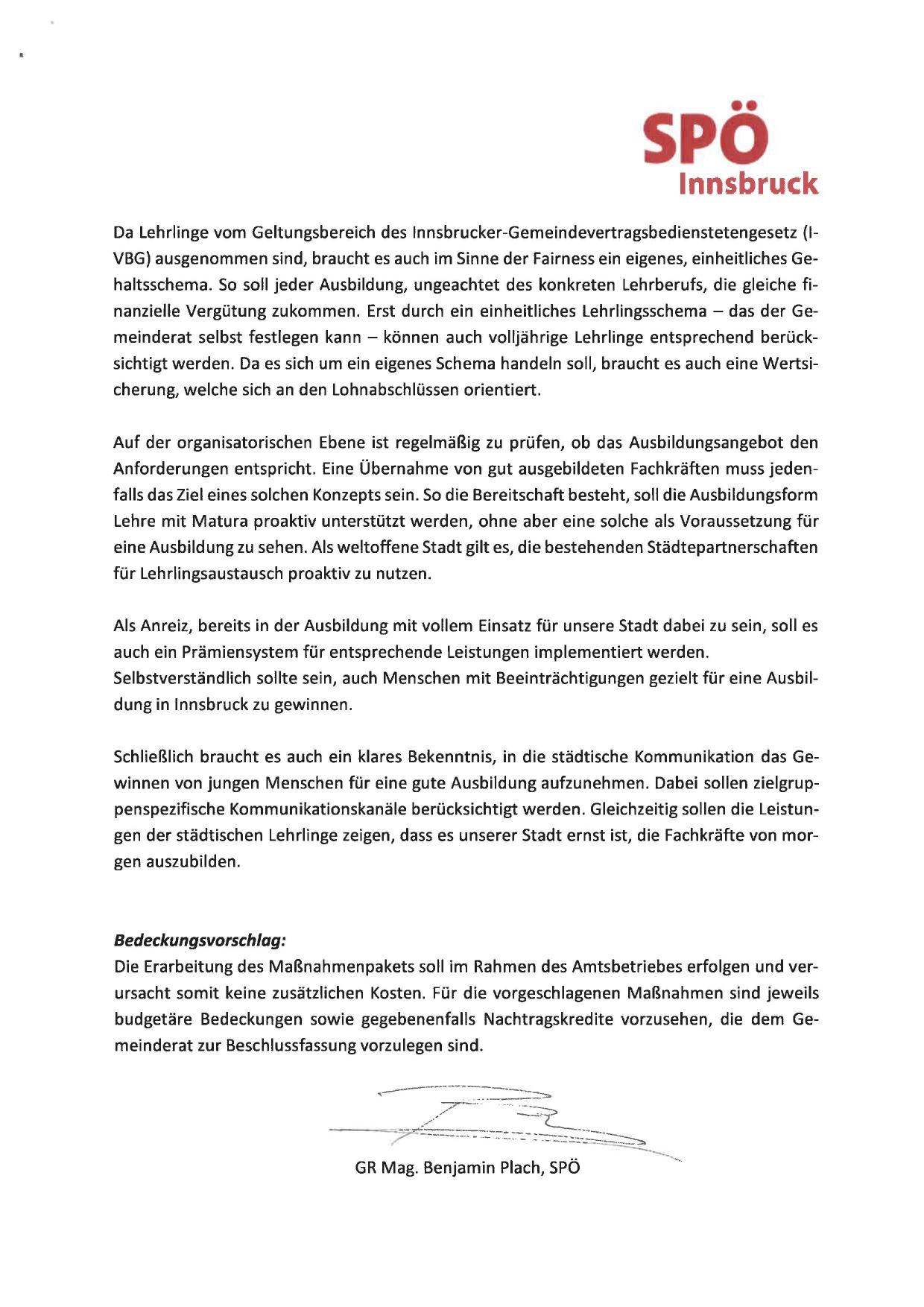 SPÖ
Innsbruck

Da Lehrlinge vom Geltungsbereich des Innsbrucker-Gemeindevertragsbedienstetengesetz (I-VBG) ausgenommen sind, braucht es auch im Sinne der Fairness ein eigenes, einheitliches Gehaltsschema. So soll jeder Ausbildung, ungeachtet des konkreten Lehrberufs, die gleiche finanzielle Vergütung zukommen. Erst durch ein einheitliches Lehrlingsschema – das der Gemeinderat selbst festlegen kann – können auch volljährige Lehrlinge entsprechend berücksichtigt werden. Da es sich um ein eigenes Schema handeln soll, braucht es auch eine Wertsicherung, welche sich an den Lohnabschlüssen orientiert.

Auf der organisatorischen Ebene ist regelmäßig zu prüfen, ob das Ausbildungsangebot den Anforderungen entspricht. Eine Übernahme von gut ausgebildeten Fachkräften muss jedenfalls das Ziel eines solchen Konzepts sein. So die Bereitschaft besteht, soll die Ausbildungsform Lehre mit Matura proaktiv unterstützt werden, ohne aber eine solche als Voraussetzung für eine Ausbildung zu sehen. Als weltoffene Stadt gilt es, die bestehenden Städtepartnerschaften für Lehrlingsaustausch proaktiv zu nutzen.

Als Anreiz, bereits in der Ausbildung mit vollem Einsatz für unsere Stadt dabei zu sein, soll es auch ein Prämiensystem für entsprechende Leistungen implementiert werden.
Selbstverständlich sollte sein, auch Menschen mit Beeinträchtigungen gezielt für eine Ausbildung in Innsbruck zu gewinnen.

Schließlich braucht es auch ein klares Bekenntnis, in die städtische Kommunikation das Gewinnen von jungen Menschen für eine gute Ausbildung aufzunehmen. Dabei sollen zielgruppenspezifische Kommunikationskanäle berücksichtigt werden. Gleichzeitig sollen die Leistungen der städtischen Lehrlinge zeigen, dass es unserer Stadt ernst ist, die Fachkräfte von morgen auszubilden.

Bedeckungsvorschlag:
Die Erarbeitung des Maßnahmenpakets soll im Rahmen des Amtsbetriebes erfolgen und verursacht somit keine zusätzlichen Kosten. Für die vorgeschlagenen Maßnahmen sind jeweils budgetäre Bedeckungen sowie gegebenenfalls Nachtragskredite vorzusehen, die dem Gemeinderat zur Beschlussfassung vorzulegen sind.

GR Mag. Benjamin Plach, SPÖ